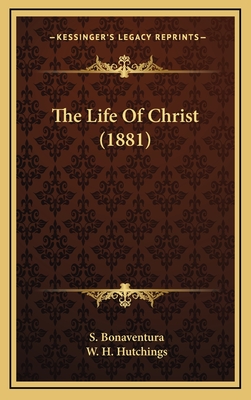 —KESSINGER'S LEGACY REPRINTS—

The Life Of Christ (1881)

S. Bonaventura
W. H. Hutchings